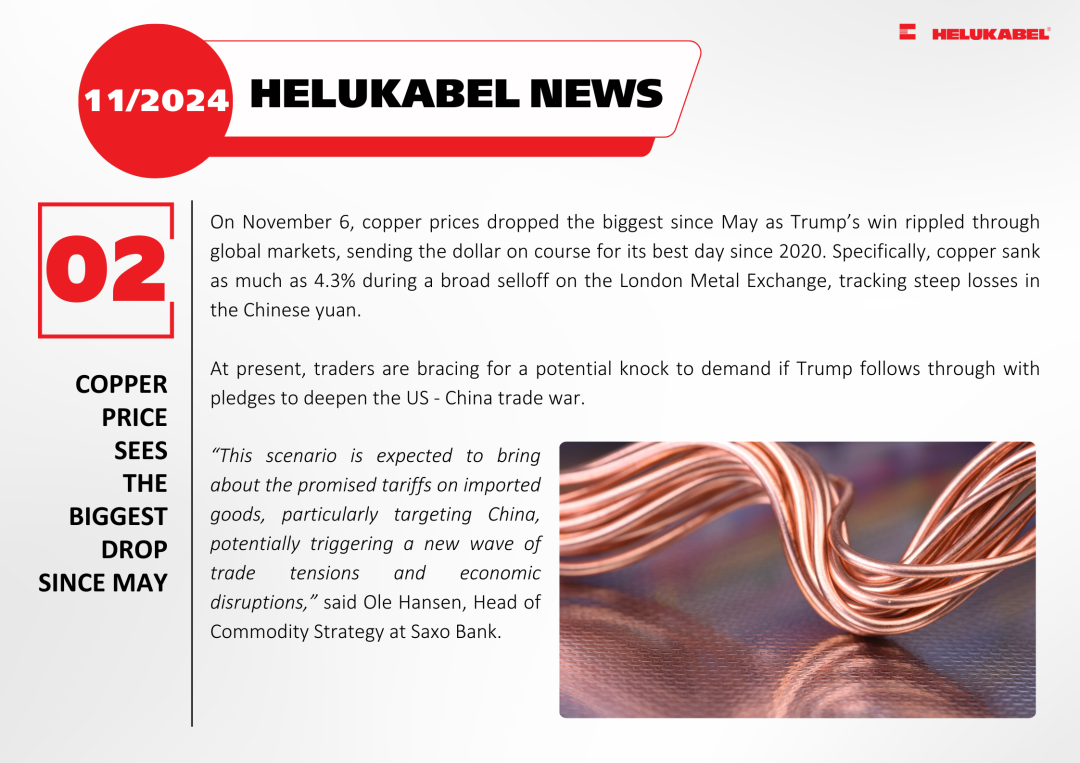 HELUKABEL®

11/2024 HELUKABEL NEWS

02

COPPER
PRICE
SEES
THE
BIGGEST
DROP
SINCE MAY

On November 6, copper prices dropped the biggest since May as Trump's win rippled through global markets, sending the dollar on course for its best day since 2020. Specifically, copper sank as much as 4.3% during a broad selloff on the London Metal Exchange, tracking steep losses in the Chinese yuan.

At present, traders are bracing for a potential knock to demand if Trump follows through with pledges to deepen the US - China trade war.

"This scenario is expected to bring about the promised tariffs on imported goods, particularly targeting China, potentially triggering a new wave of trade tensions and economic disruptions," said Ole Hansen, Head of Commodity Strategy at Saxo Bank.